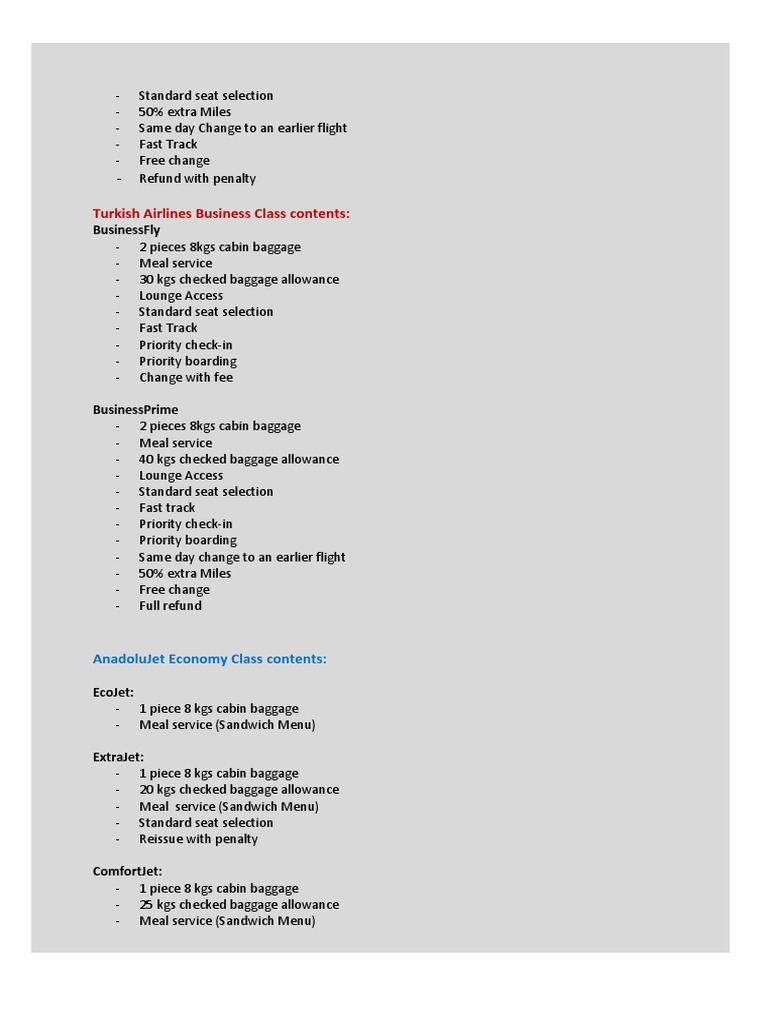 - Standard seat selection
- 50% extra Miles
- Same day Change to an earlier flight
- Fast Track
- Free change
- Refund with penalty

Turkish Airlines Business Class contents:
BusinessFly
- 2 pieces 8kgs cabin baggage
- Meal service
- 30 kgs checked baggage allowance
- Lounge Access
- Standard seat selection
- Fast Track
- Priority check-in
- Priority boarding
- Change with fee

BusinessPrime
- 2 pieces 8kgs cabin baggage
- Meal service
- 40 kgs checked baggage allowance
- Lounge Access
- Standard seat selection
- Fast track
- Priority check-in
- Priority boarding
- Same day change to an earlier flight
- 50% extra Miles
- Free change
- Full refund

AnadoluJet Economy Class contents:

EcoJet:
- 1 piece 8 kgs cabin baggage
- Meal service (Sandwich Menu)

ExtraJet:
- 1 piece 8 kgs cabin baggage
- 20 kgs checked baggage allowance
- Meal service (Sandwich Menu)
- Standard seat selection
- Reissue with penalty

ComfortJet:
- 1 piece 8 kgs cabin baggage
- 25 kgs checked baggage allowance
- Meal service (Sandwich Menu)